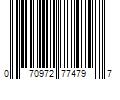 0 70972 77479 7